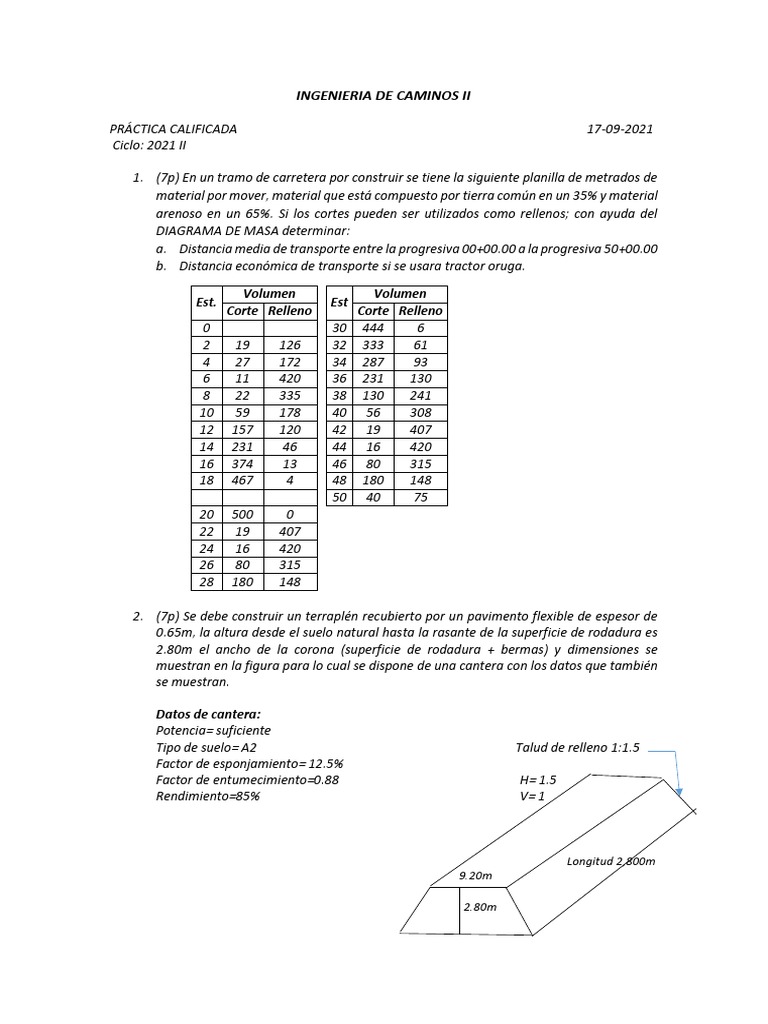 INGENIERIA DE CAMINOS II

PRÁCTICA CALIFICADA 17-09-2021
Ciclo: 2021 II

1. (7p) En un tramo de carretera por construir se tiene la siguiente planilla de metrados de material por mover, material que está compuesto por tierra común en un 35% y material arenoso en un 65%. Si los cortes pueden ser utilizados como rellenos; con ayuda del DIAGRAMA DE MASA determinar:
a. Distancia media de transporte entre la progresiva 00+00.00 a la progresiva 50+00.00
b. Distancia económica de transporte si se usara tractor oruga.

| Est. | Volumen Corte | Volumen Relleno |
|---|---|---|
| 0 | | |
| 2 | 19 | 126 |
| 4 | 27 | 172 |
| 6 | 11 | 420 |
| 8 | 22 | 335 |
| 10 | 59 | 178 |
| 12 | 157 | 120 |
| 14 | 231 | 46 |
| 16 | 374 | 13 |
| 18 | 467 | 4 |
| | | |
| 20 | 500 | 0 |
| 22 | 19 | 407 |
| 24 | 16 | 420 |
| 26 | 80 | 315 |
| 28 | 180 | 148 |

| Est | Volumen Corte | Volumen Relleno |
|---|---|---|
| 30 | 444 | 6 |
| 32 | 333 | 61 |
| 34 | 287 | 93 |
| 36 | 231 | 130 |
| 38 | 130 | 241 |
| 40 | 56 | 308 |
| 42 | 19 | 407 |
| 44 | 16 | 420 |
| 46 | 80 | 315 |
| 48 | 180 | 148 |
| 50 | 40 | 75 |

2. (7p) Se debe construir un terraplén recubierto por un pavimento flexible de espesor de 0.65m, la altura desde el suelo natural hasta la rasante de la superficie de rodadura es 2.80m el ancho de la corona (superficie de rodadura + bermas) y dimensiones se muestran en la figura para lo cual se dispone de una cantera con los datos que también se muestran.

Datos de cantera:
Potencia= suficiente
Tipo de suelo= A2
Factor de esponjamiento= 12.5%
Factor de entumecimiento=0.88
Rendimiento=85%

Talud de relleno 1:1.5
H= 1.5
V= 1
Longitud 2,800m
9.20m
2.80m